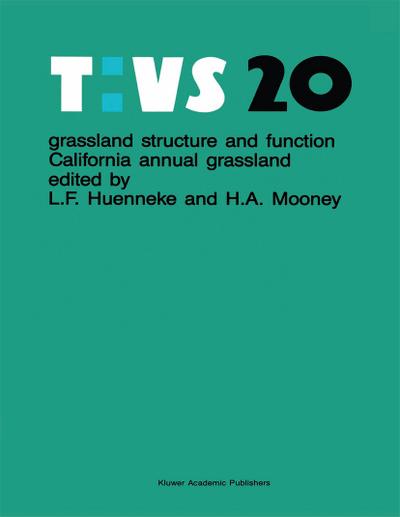 T:VS 20

grassland structure and function
California annual grassland
edited by
L.F. Huenneke and H.A. Mooney

Kluwer Academic Publishers